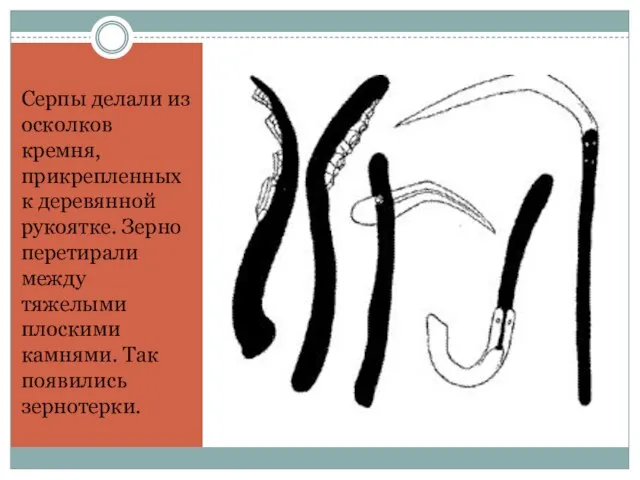 Серпы делали из осколков кремня, прикрепленных к деревянной рукоятке. Зерно перетирали между тяжелыми плоскими камнями. Так появились зернотерки.